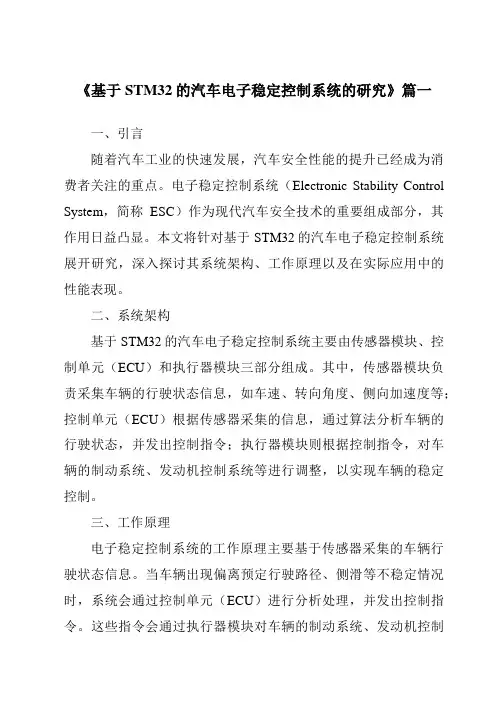 《基于 STM32 的汽车电子稳定控制系统的研究》篇一

一、引言

随着汽车工业的快速发展，汽车安全性能的提升已经成为消费者关注的重点。电子稳定控制系统（Electronic Stability Control System，简称 ESC）作为现代汽车安全技术的重要组成部分，其作用日益凸显。本文将针对基于 STM32 的汽车电子稳定控制系统展开研究，深入探讨其系统架构、工作原理以及在实际应用中的性能表现。

二、系统架构

基于 STM32 的汽车电子稳定控制系统主要由传感器模块、控制单元（ECU）和执行器模块三部分组成。其中，传感器模块负责采集车辆的行驶状态信息，如车速、转向角度、侧向加速度等；控制单元（ECU）根据传感器采集的信息，通过算法分析车辆的行驶状态，并发出控制指令；执行器模块则根据控制指令，对车辆的制动系统、发动机控制系统等进行调整，以实现车辆的稳定控制。

三、工作原理

电子稳定控制系统的工作原理主要基于传感器采集的车辆行驶状态信息。当车辆出现偏离预定行驶路径、侧滑等不稳定情况时，系统会通过控制单元（ECU）进行分析处理，并发出控制指令。这些指令会通过执行器模块对车辆的制动系统、发动机控制